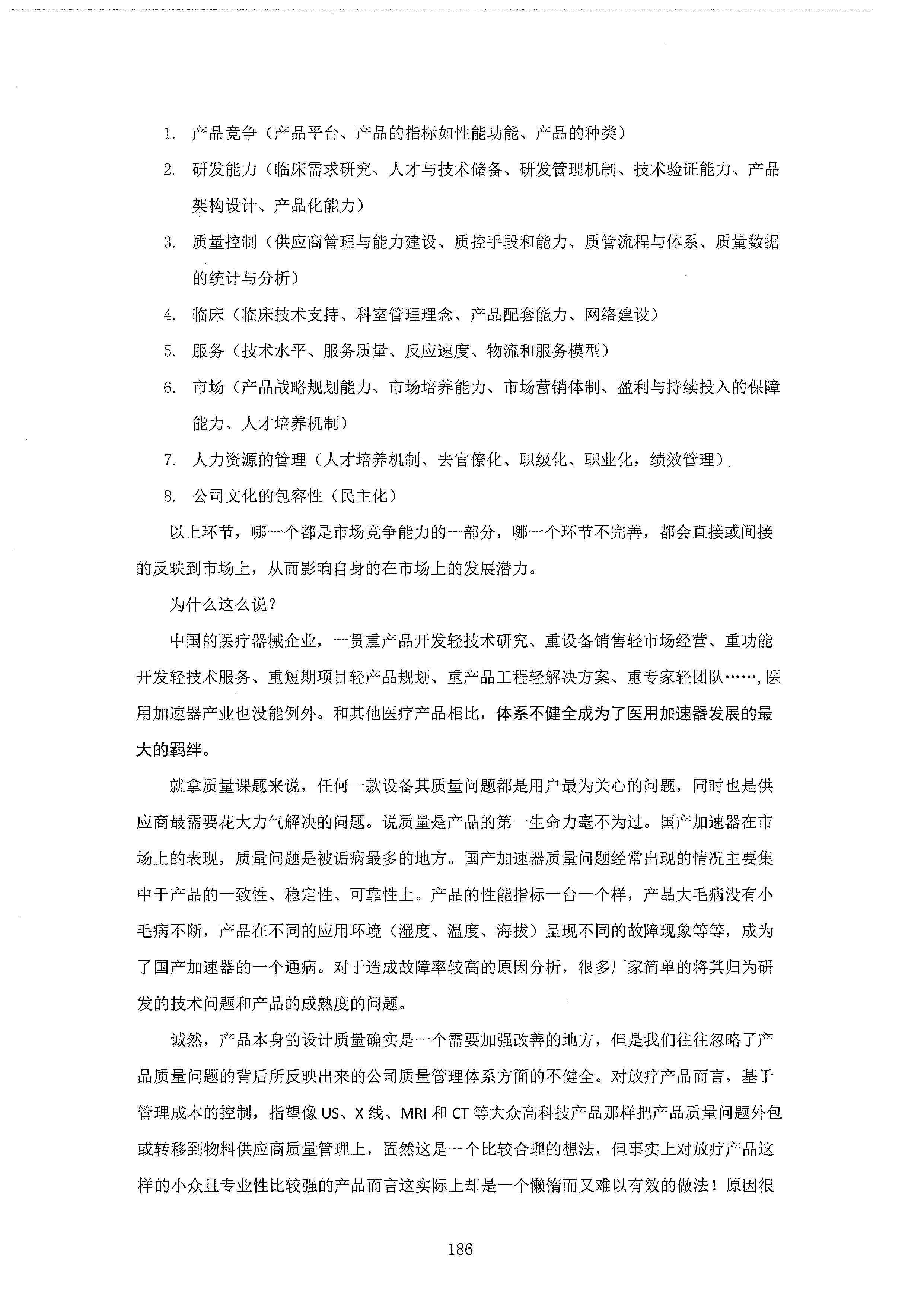 1. 产品竞争（产品平台、产品的指标如性能功能、产品的种类）

2. 研发能力（临床需求研究、人才与技术储备、研发管理机制、技术验证能力、产品架构设计、产品化能力）

3. 质量控制（供应商管理与能力建设、质控手段和能力、质管流程与体系、质量数据的统计与分析）

4. 临床（临床技术支持、科室管理理念、产品配套能力、网络建设）

5. 服务（技术水平、服务质量、反应速度、物流和服务模型）

6. 市场（产品战略规划能力、市场培养能力、市场营销体制、盈利与持续投入的保障能力、人才培养机制）

7. 人力资源的管理（人才培养机制、去官僚化、职级化、职业化，绩效管理）

8. 公司文化的包容性（民主化）

以上环节，哪一个都是市场竞争能力的一部分，哪一个环节不完善，都会直接或间接的反映到市场上，从而影响自身的在市场上的发展潜力。

为什么这么说？

中国的医疗器械企业，一贯重产品开发轻技术研究、重设备销售轻市场经营、重功能开发轻技术服务、重短期项目轻产品规划、重产品工程轻解决方案、重专家轻团队……，医用加速器产业也没能例外。和其他医疗产品相比，体系不健全成为了医用加速器发展的最大的羁绊。

就拿质量课题来说，任何一款设备其质量问题都是用户最为关心的问题，同时也是供应商最需要花大力气解决的问题。说质量是产品的第一生命力毫不为过。国产加速器在市场上的表现，质量问题是被诟病最多的地方。国产加速器质量问题经常出现的情况主要集中于产品的一致性、稳定性、可靠性上。产品的性能指标一台一个样，产品大毛病没有小毛病不断，产品在不同的应用环境（湿度、温度、海拔）呈现不同的故障现象等等，成为了国产加速器的一个通病。对于造成故障率较高的原因分析，很多厂家简单的将其归为研发的技术问题和产品的成熟度的问题。

诚然，产品本身的设计质量确实是一个需要加强改善的地方，但是我们往往忽略了产品质量问题的背后所反映出来的公司质量管理体系方面的不健全。对放疗产品而言，基于管理成本的控制，指望像 US、X 线、MRI 和 CT 等大众高科技产品那样把产品质量问题外包或转移到物料供应商质量管理上，固然这是一个比较合理的想法，但事实上对放疗产品这样的小众且专业性比较强的产品而言这实际上却是一个懒惰而又难以有效的做法！原因很

186